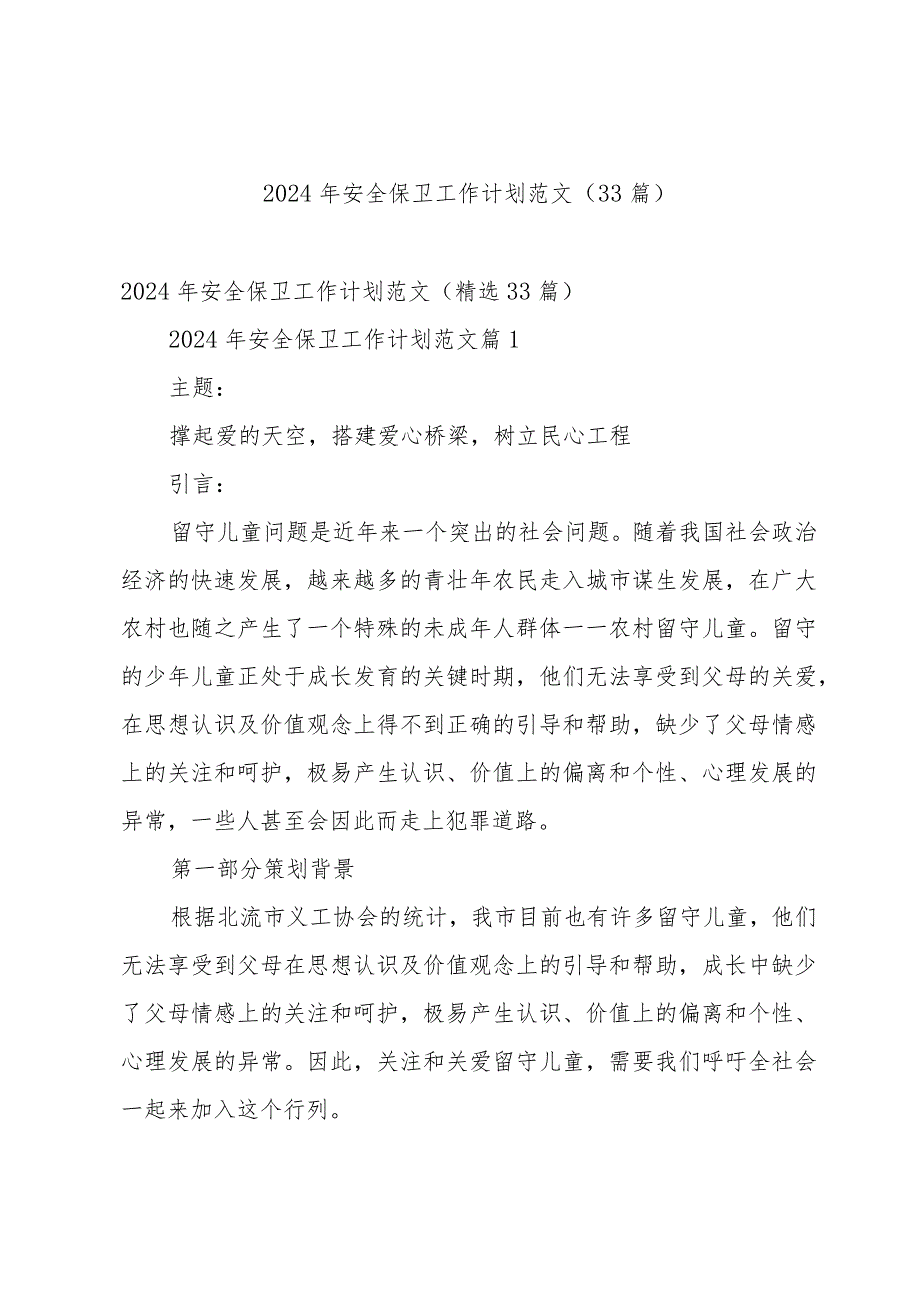 2024年安全保卫工作计划范文（33篇）

2024年安全保卫工作计划范文（精选33篇）

2024年安全保卫工作计划范文篇1

主题：

撑起爱的天空，搭建爱心桥梁，树立民心工程

引言：

留守儿童问题是近年来一个突出的社会问题。随着我国社会政治经济的快速发展，越来越多的青壮年农民走入城市谋生发展，在广大农村也随之产生了一个特殊的未成年人群体一一农村留守儿童。留守的少年儿童正处于成长发育的关键时期，他们无法享受到父母的关爱，在思想认识及价值观念上得不到正确的引导和帮助，缺少了父母情感上的关注和呵护，极易产生认识、价值上的偏离和个性、心理发展的异常，一些人甚至会因此而走上犯罪道路。

第一部分策划背景

根据北流市义工协会的统计，我市目前也有许多留守儿童，他们无法享受到父母在思想认识及价值观念上的引导和帮助，成长中缺少了父母情感上的关注和呵护，极易产生认识、价值上的偏离和个性、心理发展的异常。因此，关注和关爱留守儿童，需要我们呼吁全社会一起来加入这个行列。